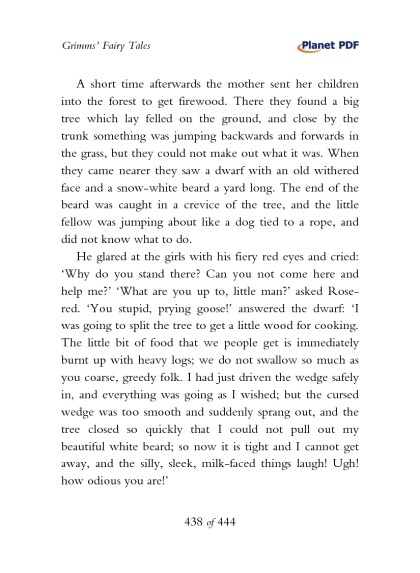 Grimms' Fairy Tales

Planet PDF

A short time afterwards the mother sent her children into the forest to get firewood. There they found a big tree which lay felled on the ground, and close by the trunk something was jumping backwards and forwards in the grass, but they could not make out what it was. When they came nearer they saw a dwarf with an old withered face and a snow-white beard a yard long. The end of the beard was caught in a crevice of the tree, and the little fellow was jumping about like a dog tied to a rope, and did not know what to do.

He glared at the girls with his fiery red eyes and cried: 'Why do you stand there? Can you not come here and help me?' 'What are you up to, little man?' asked Rose-red. 'You stupid, prying goose!' answered the dwarf: 'I was going to split the tree to get a little wood for cooking. The little bit of food that we people get is immediately burnt up with heavy logs; we do not swallow so much as you coarse, greedy folk. I had just driven the wedge safely in, and everything was going as I wished; but the cursed wedge was too smooth and suddenly sprang out, and the tree closed so quickly that I could not pull out my beautiful white beard; so now it is tight and I cannot get away, and the silly, sleek, milk-faced things laugh! Ugh! how odious you are!'

438 of 444